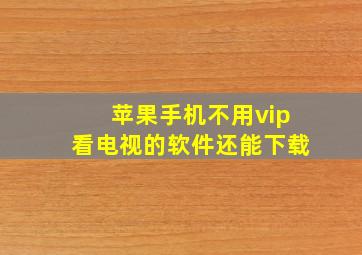 苹果手机不用vip
看电视的软件还能下载